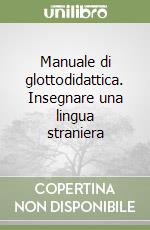 unilibro

Manuale di glottodidattica. Insegnare una lingua straniera

COPERTINA NON DISPONIBILE